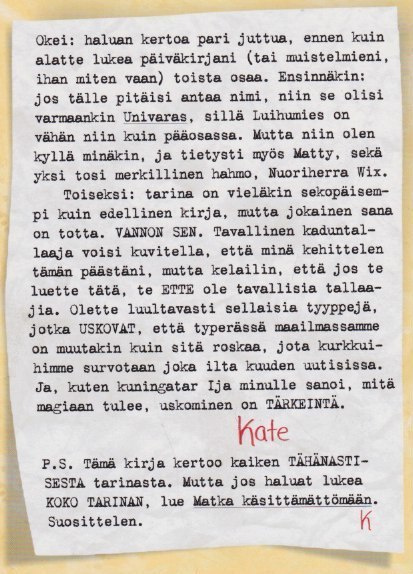 Okei: haluan kertoa pari juttua, ennen kuin alatte lukea päiväkirjani (tai muistelmieni, ihan miten vaan) toista osaa. Ensinnäkin: jos tälle pitäisi antaa nimi, niin se olisi varmaankin Univaras, sillä Luihumies on vähän niin kuin pääosassa. Mutta niin olen kyllä minäkin, ja tietysti myös Matty, sekä yksi tosi merkillinen hahmo, Nuoriherra Wix.

Toiseksi: tarina on vieläkin sekopäisempi kuin edellinen kirja, mutta jokainen sana on totta. VANNON SEN. Tavallinen kaduntallaaja voisi kuvitella, että minä kehittelen tämän päästäni, mutta kelailin, että jos te luette tätä, te ETTE ole tavallisia tallaajia. Olette luultavasti sellaisia tyyppejä, jotka USKOVAT, että typerässä maailmassamme on muutakin kuin sitä roskaa, jota kurkkuihimme survotaan joka ilta kuuden uutisissa. Ja, kuten kuningatar Ija minulle sanoi, mitä magiaan tulee, uskominen on TÄRKEINTÄ.

Kate

P.S. Tämä kirja kertoo kaiken TÄHÄNASTISESTA tarinasta. Mutta jos haluat lukea KOKO TARINAN, lue Matka käsittämättömään. Suosittelen.

K